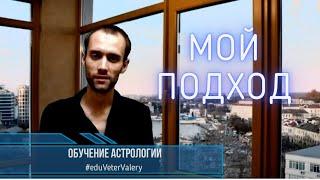 МОЙ ПОДХОД

ОБУЧЕНИЕ АСТРОЛОГИИ
#eduVeterValery